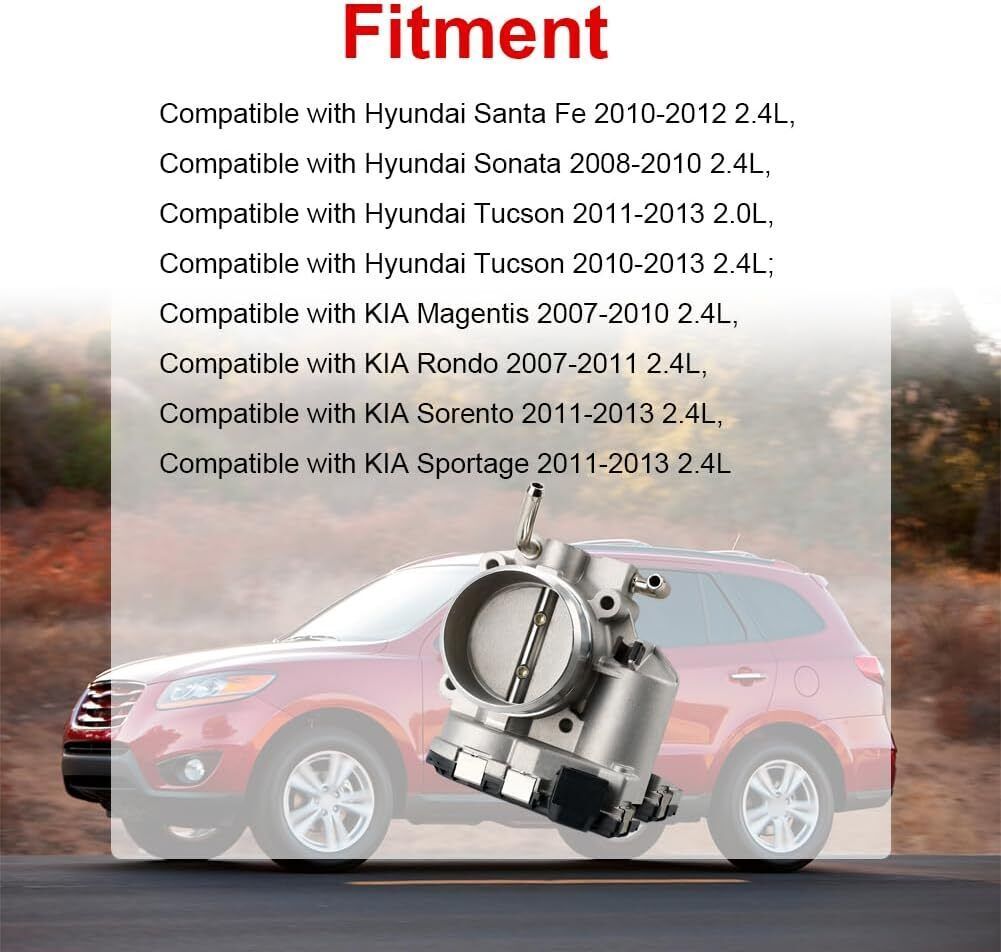 Fitment

Compatible with Hyundai Santa Fe 2010-2012 2.4L,

Compatible with Hyundai Sonata 2008-2010 2.4L,

Compatible with Hyundai Tucson 2011-2013 2.0L,

Compatible with Hyundai Tucson 2010-2013 2.4L;

Compatible with KIA Magentis 2007-2010 2.4L,

Compatible with KIA Rondo 2007-2011 2.4L,

Compatible with KIA Sorento 2011-2013 2.4L,

Compatible with KIA Sportage 2011-2013 2.4L